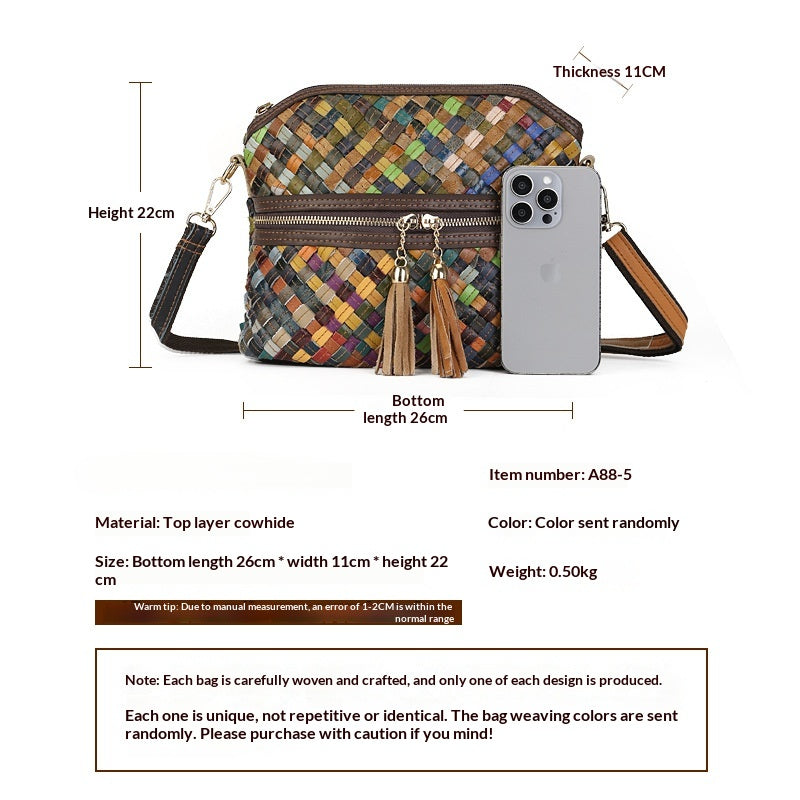 Thickness 11CM

Height 22cm

Bottom length 26cm

Item number: A88-5

Material: Top layer cowhide

Color: Color sent randomly

Size: Bottom length 26cm * width 11cm * height 22 cm

Weight: 0.50kg

Warm tip: Due to manual measurement, an error of 1-2CM is within the normal range

Note: Each bag is carefully woven and crafted, and only one of each design is produced.

Each one is unique, not repetitive or identical. The bag weaving colors are sent randomly. Please purchase with caution if you mind!